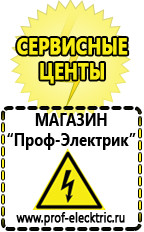 СЕРВИСНЫЕ ЦЕНТЫ

МАГАЗИН
“Проф-Электрик”

www.prof-electric.ru